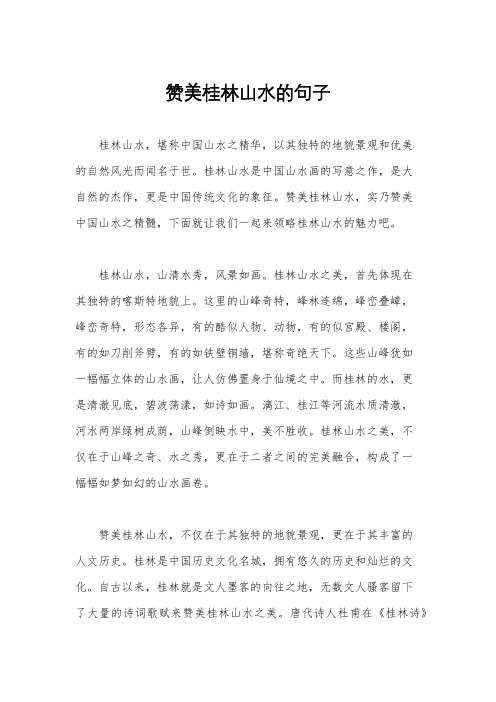 赞美桂林山水的句子

桂林山水，堪称中国山水之精华，以其独特的地貌景观和优美的自然风光而闻名于世。桂林山水是中国山水画的写意之作，是大自然的杰作，更是中国传统文化的象征。赞美桂林山水，实乃赞美中国山水之精髓，下面就让我们一起来领略桂林山水的魅力吧。

桂林山水，山清水秀，风景如画。桂林山水之美，首先体现在其独特的喀斯特地貌上。这里的山峰奇特，峰林连绵，峰峦叠嶂，峰峦奇特，形态各异，有的酷似人物、动物，有的似宫殿、楼阁，有的如刀削斧劈，有的如铁壁铜墙，堪称奇绝天下。这些山峰犹如一幅幅立体的山水画，让人仿佛置身于仙境之中。而桂林的水，更是清澈见底，碧波荡漾，如诗如画。漓江、桂江等河流水质清澈，河水两岸绿树成荫，山峰倒映水中，美不胜收。桂林山水之美，不仅在于山峰之奇、水之秀，更在于二者之间的完美融合，构成了一幅幅如梦如幻的山水画卷。

赞美桂林山水，不仅在于其独特的地貌景观，更在于其丰富的人文历史。桂林是中国历史文化名城，拥有悠久的历史和灿烂的文化。自古以来，桂林就是文人墨客的向往之地，无数文人骚客留下了大量的诗词歌赋来赞美桂林山水之美。唐代诗人杜甫在《桂林诗》